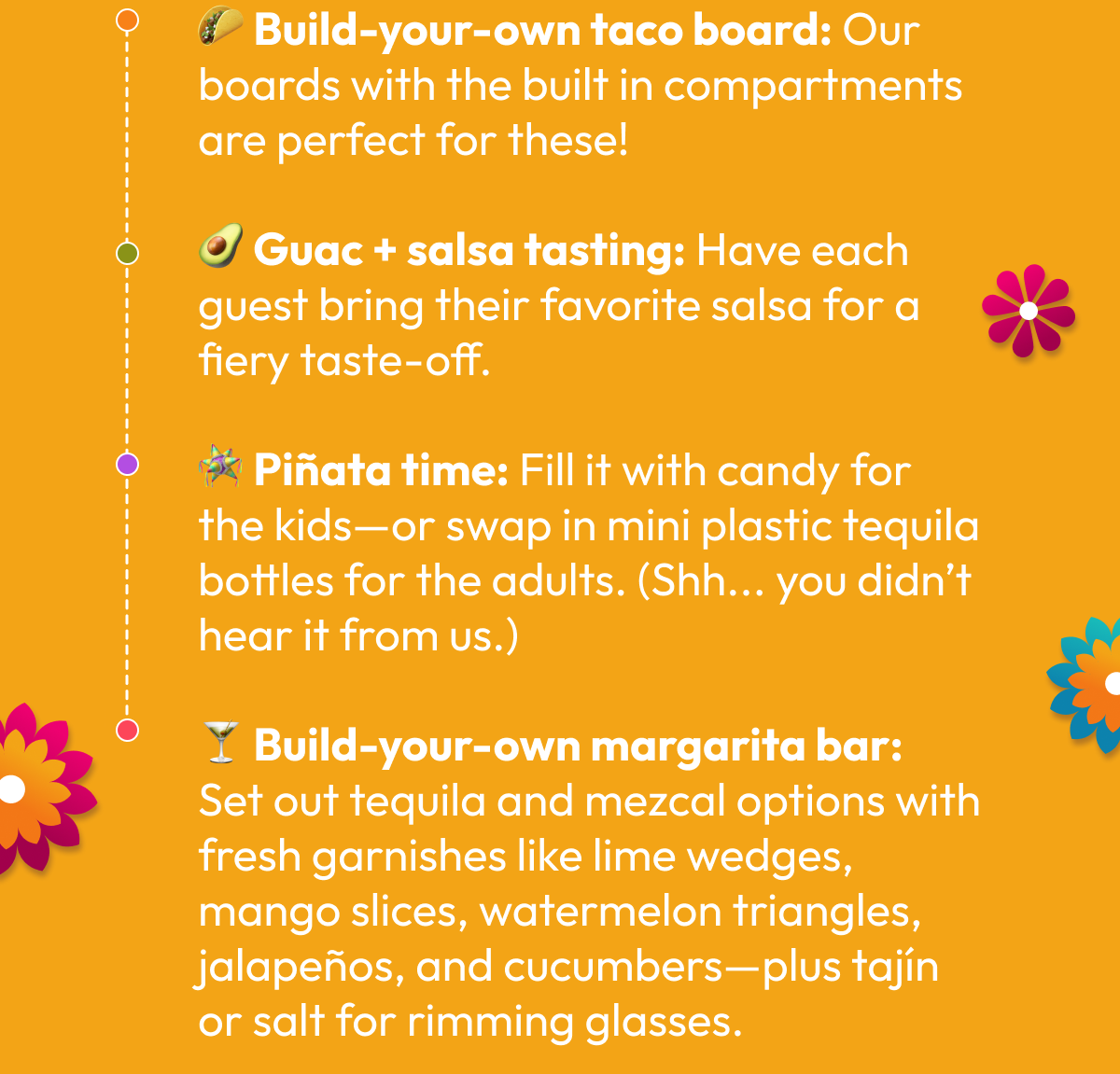 🌮 Build-your-own taco board: Our boards with the built in compartments are perfect for these!

🥑 Guac + salsa tasting: Have each guest bring their favorite salsa for a fiery taste-off.

🪅 Piñata time: Fill it with candy for the kids—or swap in mini plastic tequila bottles for the adults. (Shh... you didn't hear it from us.)

🍸 Build-your-own margarita bar: Set out tequila and mezcal options with fresh garnishes like lime wedges, mango slices, watermelon triangles, jalapeños, and cucumbers—plus tajín or salt for rimming glasses.